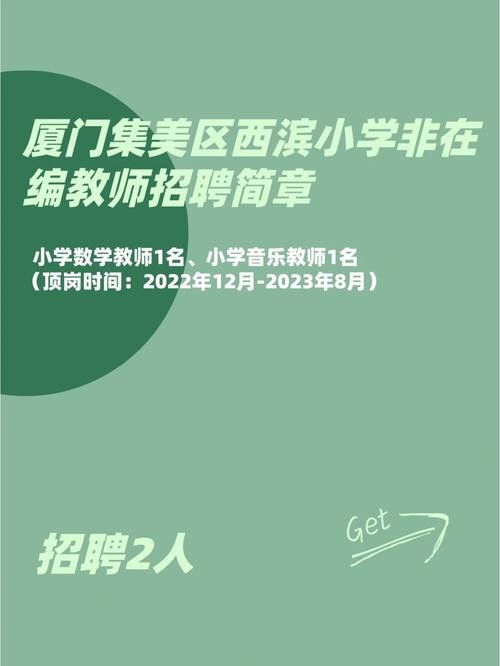 厦门集美区西滨小学非在编教师招聘简章

小学数学教师1名、小学音乐教师1名
（顶岗时间：2022年12月-2023年8月）

招聘2人

Get